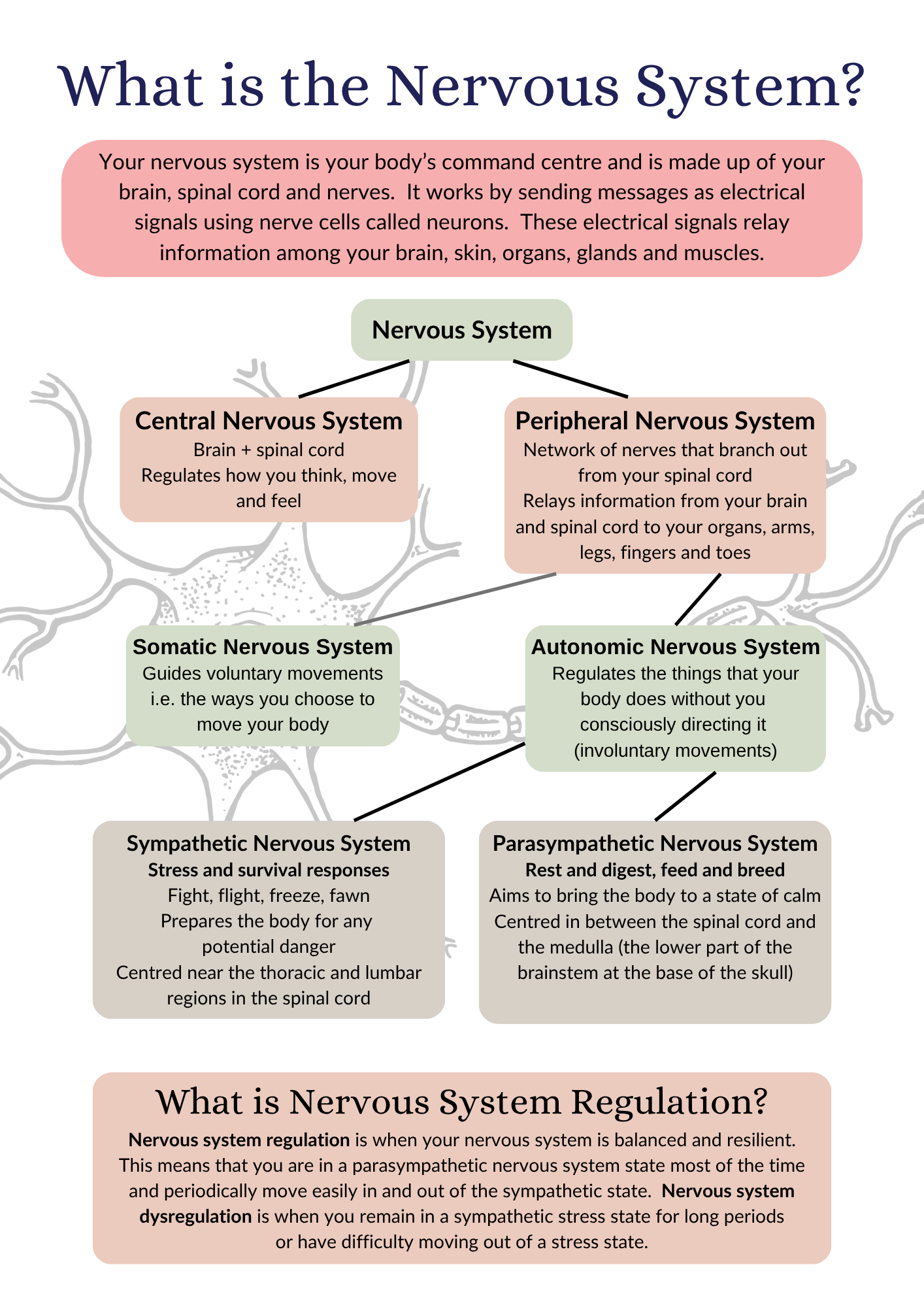 What is the Nervous System?

Your nervous system is your body's command centre and is made up of your brain, spinal cord and nerves. It works by sending messages as electrical signals using nerve cells called neurons. These electrical signals relay information among your brain, skin, organs, glands and muscles.

Nervous System

Central Nervous System
Brain + spinal cord
Regulates how you think, move and feel

Peripheral Nervous System
Network of nerves that branch out from your spinal cord
Relays information from your brain and spinal cord to your organs, arms, legs, fingers and toes

Somatic Nervous System
Guides voluntary movements i.e. the ways you choose to move your body

Autonomic Nervous System
Regulates the things that your body does without you consciously directing it (involuntary movements)

Sympathetic Nervous System
Stress and survival responses
Fight, flight, freeze, fawn
Prepares the body for any potential danger
Centred near the thoracic and lumbar regions in the spinal cord

Parasympathetic Nervous System
Rest and digest, feed and breed
Aims to bring the body to a state of calm
Centred in between the spinal cord and the medulla (the lower part of the brainstem at the base of the skull)

What is Nervous System Regulation?

Nervous system regulation is when your nervous system is balanced and resilient. This means that you are in a parasympathetic nervous system state most of the time and periodically move easily in and out of the sympathetic state. Nervous system dysregulation is when you remain in a sympathetic stress state for long periods or have difficulty moving out of a stress state.